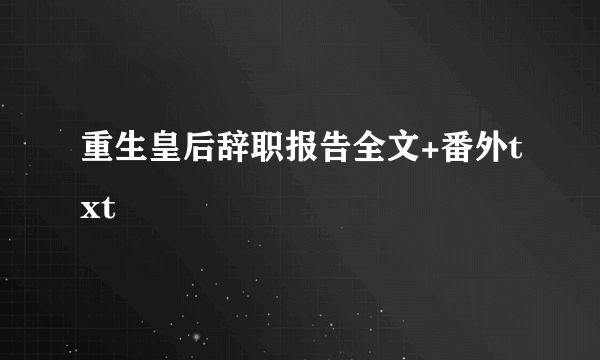 重生皇后辞职报告全文+番外txt